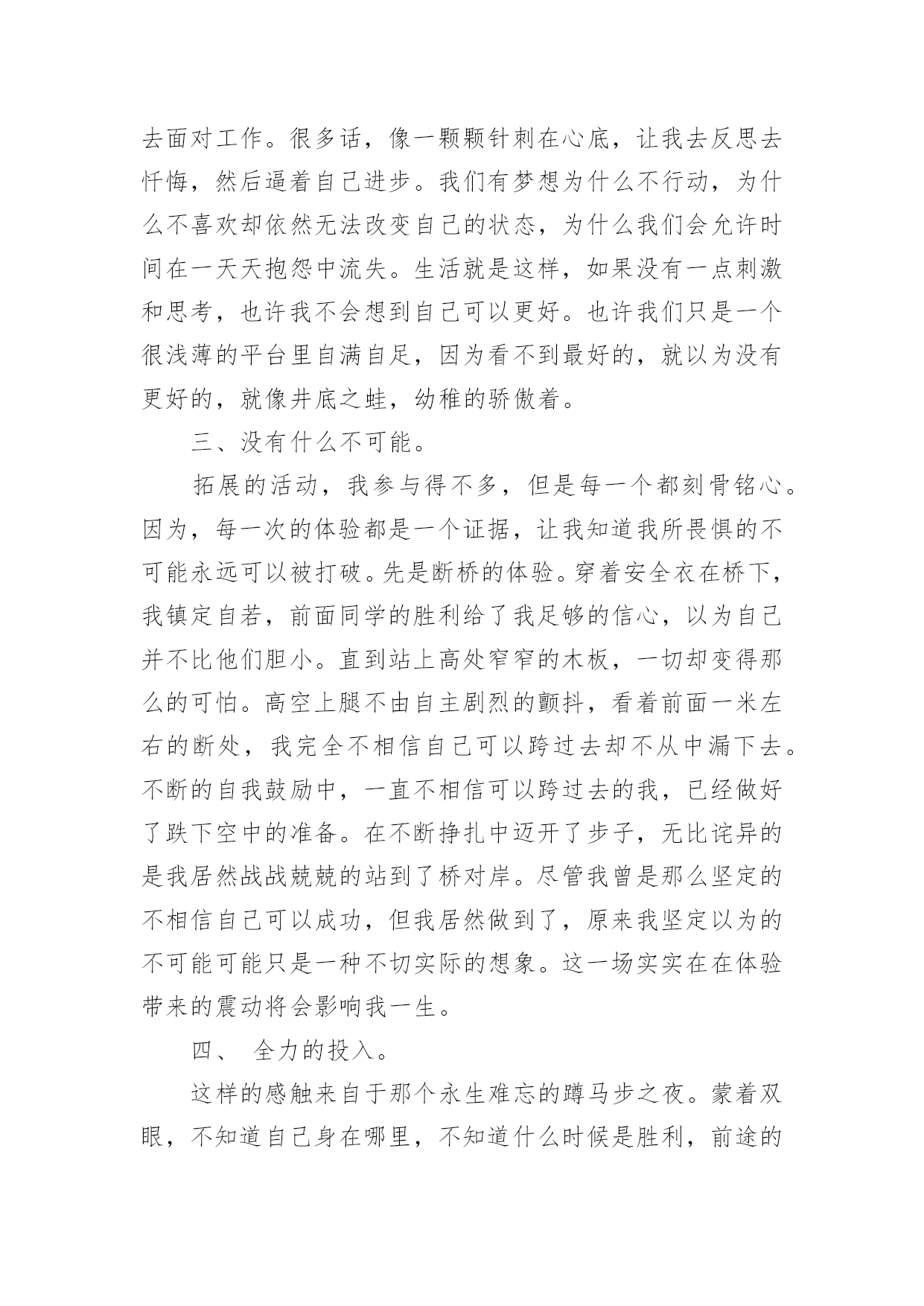 去面对工作。很多话，像一颗颗针刺在心底，让我去反思去忏悔，然后逼着自己进步。我们有梦想为什么不行动，为什么不喜欢却依然无法改变自己的状态，为什么我们会允许时间在一天天抱怨中流失。生活就是这样，如果没有一点刺激和思考，也许我不会想到自己可以更好。也许我们只是一个很浅薄的平台里自满自足，因为看不到最好的，就以为没有更好的，就像井底之蛙，幼稚的骄傲着。

三、没有什么不可能。

拓展的活动，我参与得不多，但是每一个都刻骨铭心。因为，每一次的体验都是一个证据，让我知道我所畏惧的不可能永远可以被打破。先是断桥的体验。穿着安全衣在桥下，我镇定自若，前面同学的胜利给了我足够的信心，以为自己并不比他们胆小。直到站上高处窄窄的木板，一切却变得那么的可怕。高空上腿不由自主剧烈的颤抖，看着前面一米左右的断处，我完全不相信自己可以跨过去却不从中漏下去。不断的自我鼓励中，一直不相信可以跨过去的我，已经做好了跌下空中的准备。在不断挣扎中迈开了步子，无比诧异的是我居然战战兢兢的站到了桥对岸。尽管我曾是那么坚定的不相信自己可以成功，但我居然做到了，原来我坚定以为的不可能可能只是一种不切实际的想象。这一场实实在在体验带来的震动将会影响我一生。

四、 全力的投入。

这样的感触来自于那个永生难忘的蹲马步之夜。蒙着双眼，不知道自己身在哪里，不知道什么时候是胜利，前途的